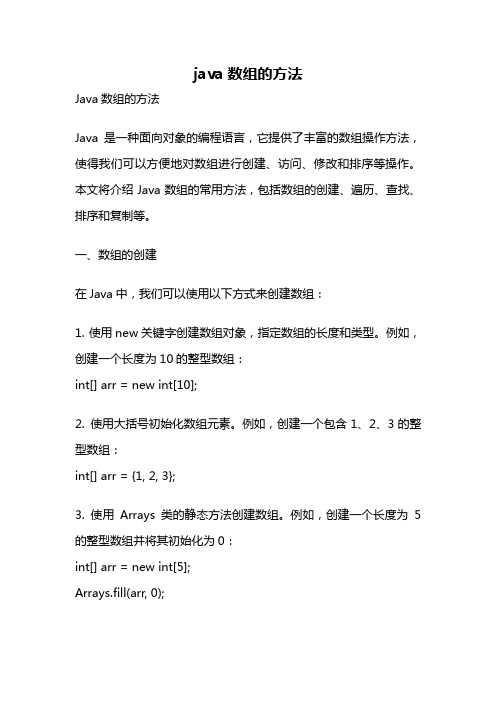 java 数组的方法

Java 数组的方法

Java 是一种面向对象的编程语言，它提供了丰富的数组操作方法，使得我们可以方便地对数组进行创建、访问、修改和排序等操作。本文将介绍 Java 数组的常用方法，包括数组的创建、遍历、查找、排序和复制等。

一、数组的创建

在 Java 中，我们可以使用以下方式来创建数组：

1. 使用 new 关键字创建数组对象，指定数组的长度和类型。例如，创建一个长度为 10 的整型数组：

int[] arr = new int[10];

2. 使用大括号初始化数组元素。例如，创建一个包含 1、2、3 的整型数组：

int[] arr = {1, 2, 3};

3. 使用 Arrays 类的静态方法创建数组。例如，创建一个长度为 5 的整型数组并将其初始化为 0：

int[] arr = new int[5];

Arrays.fill(arr, 0);